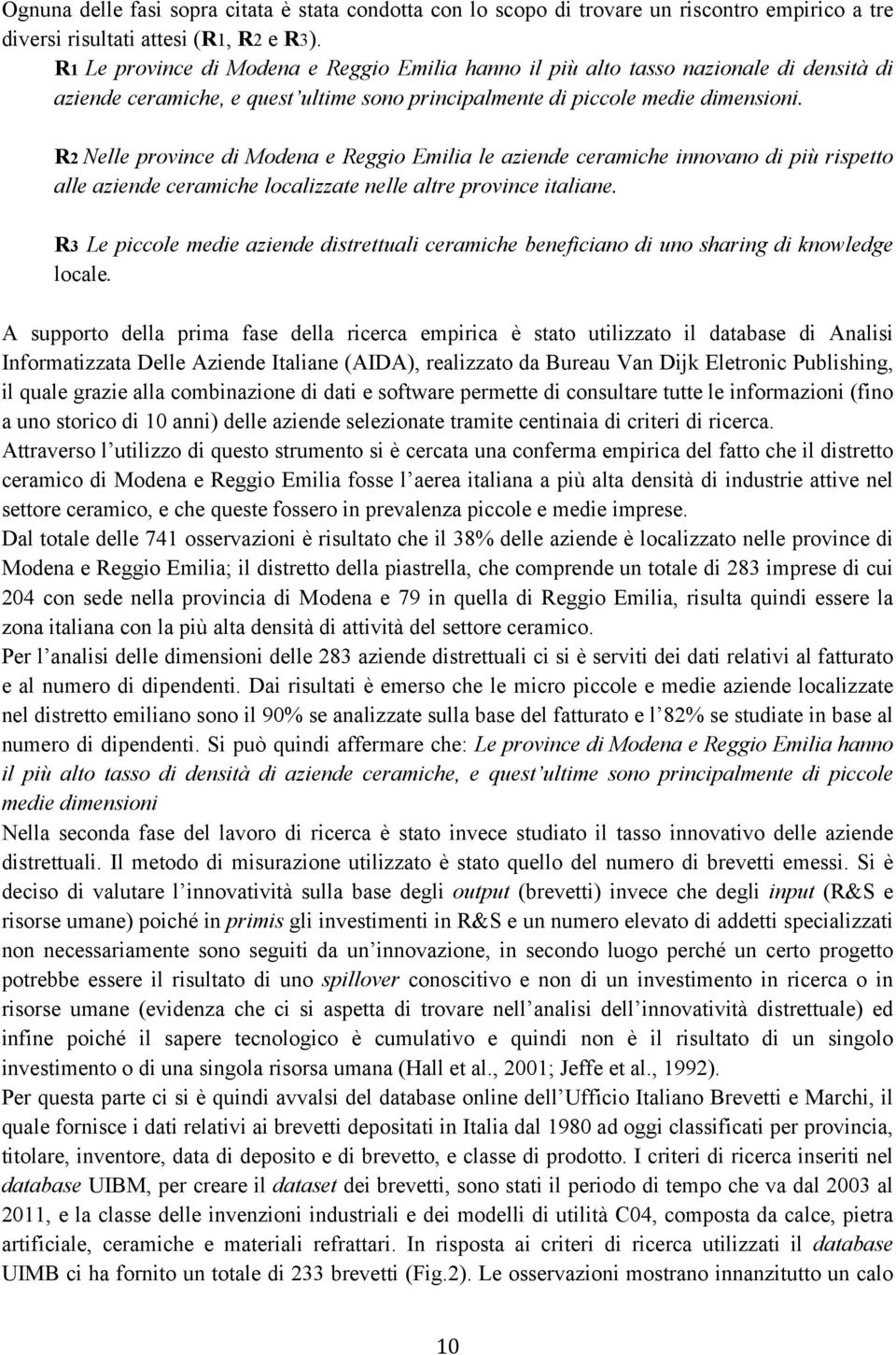 Ognuna delle fasi sopra citata è stata condotta con lo scopo di trovare un riscontro empirico a tre diversi risultati attesi (R1, R2 e R3).

R1 Le province di Modena e Reggio Emilia hanno il più alto tasso nazionale di densità di aziende ceramiche, e quest'ultime sono principalmente di piccole medie dimensioni.

R2 Nelle province di Modena e Reggio Emilia le aziende ceramiche innovano di più rispetto alle aziende ceramiche localizzate nelle altre province italiane.

R3 Le piccole medie aziende distrettuali ceramiche beneficiano di uno sharing di knowledge locale.

A supporto della prima fase della ricerca empirica è stato utilizzato il database di Analisi Informatizzata Delle Aziende Italiane (AIDA), realizzato da Bureau Van Dijk Eletronic Publishing, il quale grazie alla combinazione di dati e software permette di consultare tutte le informazioni (fino a uno storico di 10 anni) delle aziende selezionate tramite centinaia di criteri di ricerca.
Attraverso l'utilizzo di questo strumento si è cercata una conferma empirica del fatto che il distretto ceramico di Modena e Reggio Emilia fosse l'aerea italiana a più alta densità di industrie attive nel settore ceramico, e che queste fossero in prevalenza piccole e medie imprese.
Dal totale delle 741 osservazioni è risultato che il 38% delle aziende è localizzato nelle province di Modena e Reggio Emilia; il distretto della piastrella, che comprende un totale di 283 imprese di cui 204 con sede nella provincia di Modena e 79 in quella di Reggio Emilia, risulta quindi essere la zona italiana con la più alta densità di attività del settore ceramico.
Per l'analisi delle dimensioni delle 283 aziende distrettuali ci si è serviti dei dati relativi al fatturato e al numero di dipendenti. Dai risultati è emerso che le micro piccole e medie aziende localizzate nel distretto emiliano sono il 90% se analizzate sulla base del fatturato e l'82% se studiate in base al numero di dipendenti. Si può quindi affermare che: Le province di Modena e Reggio Emilia hanno il più alto tasso di densità di aziende ceramiche, e quest'ultime sono principalmente di piccole medie dimensioni
Nella seconda fase del lavoro di ricerca è stato invece studiato il tasso innovativo delle aziende distrettuali. Il metodo di misurazione utilizzato è stato quello del numero di brevetti emessi. Si è deciso di valutare l'innovatività sulla base degli output (brevetti) invece che degli input (R&S e risorse umane) poiché in primis gli investimenti in R&S e un numero elevato di addetti specializzati non necessariamente sono seguiti da un'innovazione, in secondo luogo perché un certo progetto potrebbe essere il risultato di uno spillover conoscitivo e non di un investimento in ricerca o in risorse umane (evidenza che ci si aspetta di trovare nell'analisi dell'innovatività distrettuale) ed infine poiché il sapere tecnologico è cumulativo e quindi non è il risultato di un singolo investimento o di una singola risorsa umana (Hall et al., 2001; Jeffe et al., 1992).
Per questa parte ci si è quindi avvalsi del database online dell'Ufficio Italiano Brevetti e Marchi, il quale fornisce i dati relativi ai brevetti depositati in Italia dal 1980 ad oggi classificati per provincia, titolare, inventore, data di deposito e di brevetto, e classe di prodotto. I criteri di ricerca inseriti nel database UIBM, per creare il dataset dei brevetti, sono stati il periodo di tempo che va dal 2003 al 2011, e la classe delle invenzioni industriali e dei modelli di utilità C04, composta da calce, pietra artificiale, ceramiche e materiali refrattari. In risposta ai criteri di ricerca utilizzati il database UIMB ci ha fornito un totale di 233 brevetti (Fig.2). Le osservazioni mostrano innanzitutto un calo

10